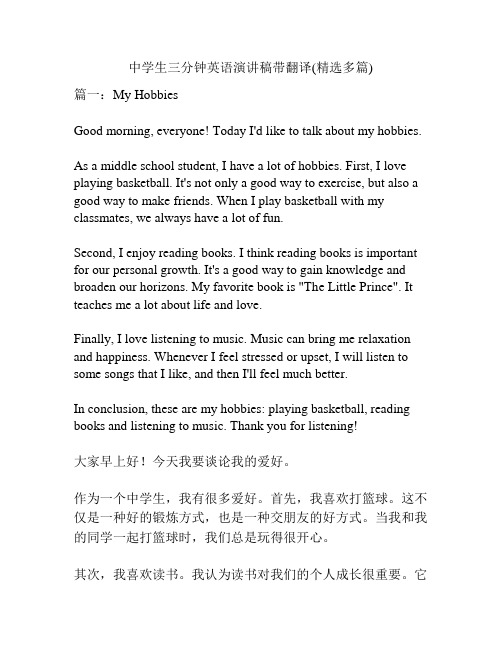 中学生三分钟英语演讲稿带翻译(精选多篇)

篇一：My Hobbies

Good morning, everyone! Today I'd like to talk about my hobbies.

As a middle school student, I have a lot of hobbies. First, I love playing basketball. It's not only a good way to exercise, but also a good way to make friends. When I play basketball with my classmates, we always have a lot of fun.

Second, I enjoy reading books. I think reading books is important for our personal growth. It's a good way to gain knowledge and broaden our horizons. My favorite book is "The Little Prince". It teaches me a lot about life and love.

Finally, I love listening to music. Music can bring me relaxation and happiness. Whenever I feel stressed or upset, I will listen to some songs that I like, and then I'll feel much better.

In conclusion, these are my hobbies: playing basketball, reading books and listening to music. Thank you for listening!

大家早上好！今天我要谈论我的爱好。

作为一个中学生，我有很多爱好。首先，我喜欢打篮球。这不仅是一种好的锻炼方式，也是一种交朋友的好方式。当我和我的同学一起打篮球时，我们总是玩得很开心。

其次，我喜欢读书。我认为读书对我们的个人成长很重要。它